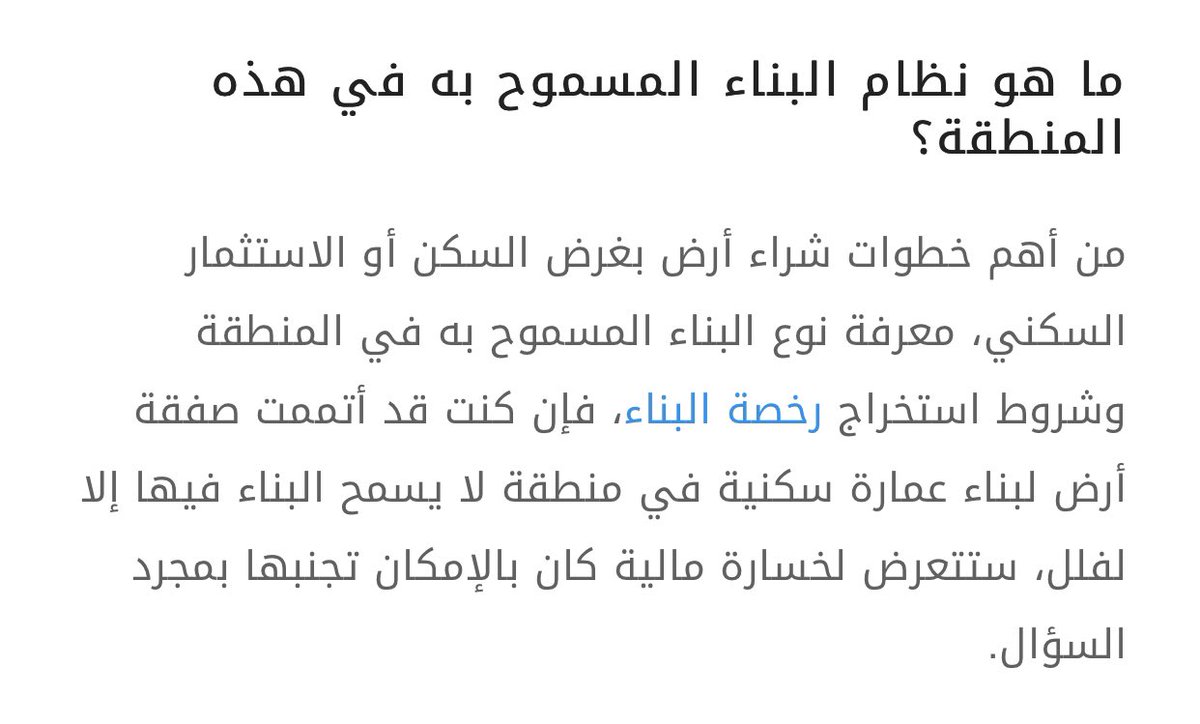 ما هو نظام البناء المسموح به في هذه المنطقة؟

من أهم خطوات شراء أرض بغرض السكن أو الاستثمار السكني، معرفة نوع البناء المسموح به في المنطقة وشروط استخراج رخصة البناء، فإن كنت قد أتممت صفقة أرض لبناء عمارة سكنية في منطقة لا يسمح البناء فيها إلا لفلل، ستتعرض لخسارة مالية كان بالإمكان تجنبها بمجرد السؤال.